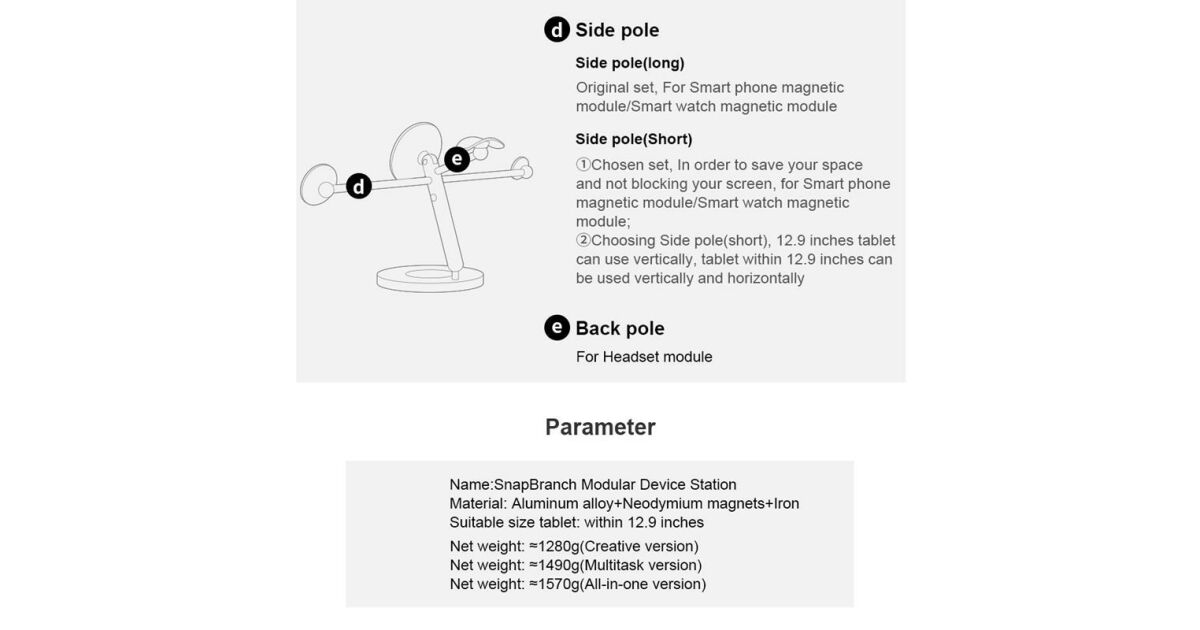 d

e

d Side pole

Side pole(long)

Original set, For Smart phone magnetic module/Smart watch magnetic module

Side pole(Short)

①Chosen set, In order to save your space and not blocking your screen, for Smart phone magnetic module/Smart watch magnetic module;
②Choosing Side pole(short), 12.9 inches tablet can use vertically, tablet within 12.9 inches can be used vertically and horizontally

e Back pole

For Headset module

Parameter

Name:SnapBranch Modular Device Station
Material: Aluminum alloy+Neodymium magnets+Iron
Suitable size tablet: within 12.9 inches

Net weight: ≈1280g(Creative version)
Net weight: ≈1490g(Multitask version)
Net weight: ≈1570g(All-in-one version)